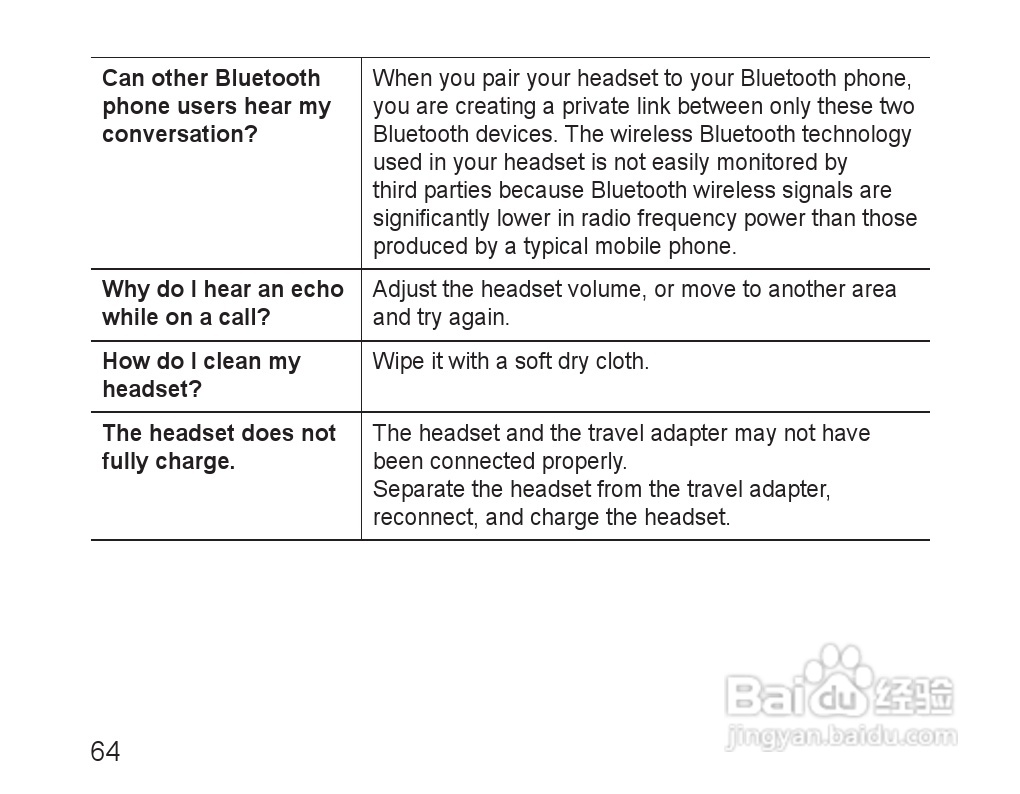 | | |
|---|---|
| **Can other Bluetooth phone users hear my conversation?** | When you pair your headset to your Bluetooth phone, you are creating a private link between only these two Bluetooth devices. The wireless Bluetooth technology used in your headset is not easily monitored by third parties because Bluetooth wireless signals are significantly lower in radio frequency power than those produced by a typical mobile phone. |
| **Why do I hear an echo while on a call?** | Adjust the headset volume, or move to another area and try again. |
| **How do I clean my headset?** | Wipe it with a soft dry cloth. |
| **The headset does not fully charge.** | The headset and the travel adapter may not have been connected properly. Separate the headset from the travel adapter, reconnect, and charge the headset. |

Baidu 经验
jingyan.baidu.com

64